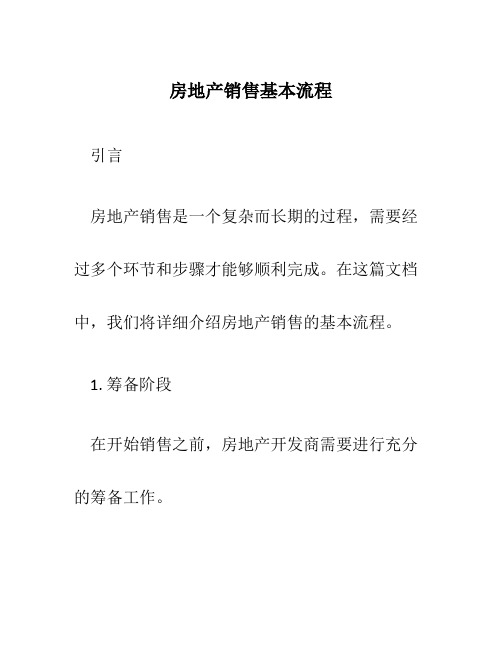 房地产销售基本流程

引言

房地产销售是一个复杂而长期的过程，需要经过多个环节和步骤才能够顺利完成。在这篇文档中，我们将详细介绍房地产销售的基本流程。

1. 筹备阶段

在开始销售之前，房地产开发商需要进行充分的筹备工作。